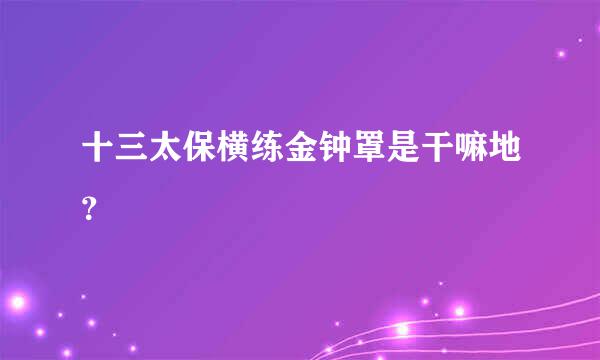 十三太保横练金钟罩是干嘛地？